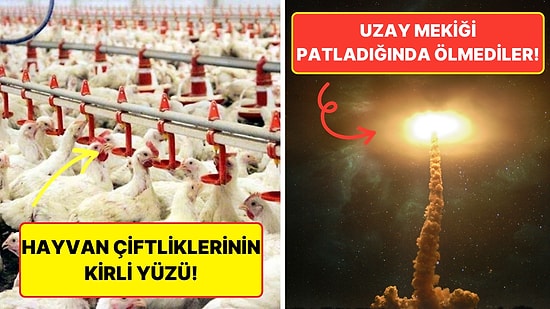 HAYVAN ÇİFTLİKLERİNİN KİRLİ YÜZÜ!

UZAY MEKİĞİ PATLADIĞINDA ÖLMEDİLER!